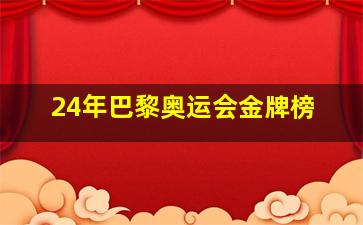 24年巴黎奥运会金牌榜